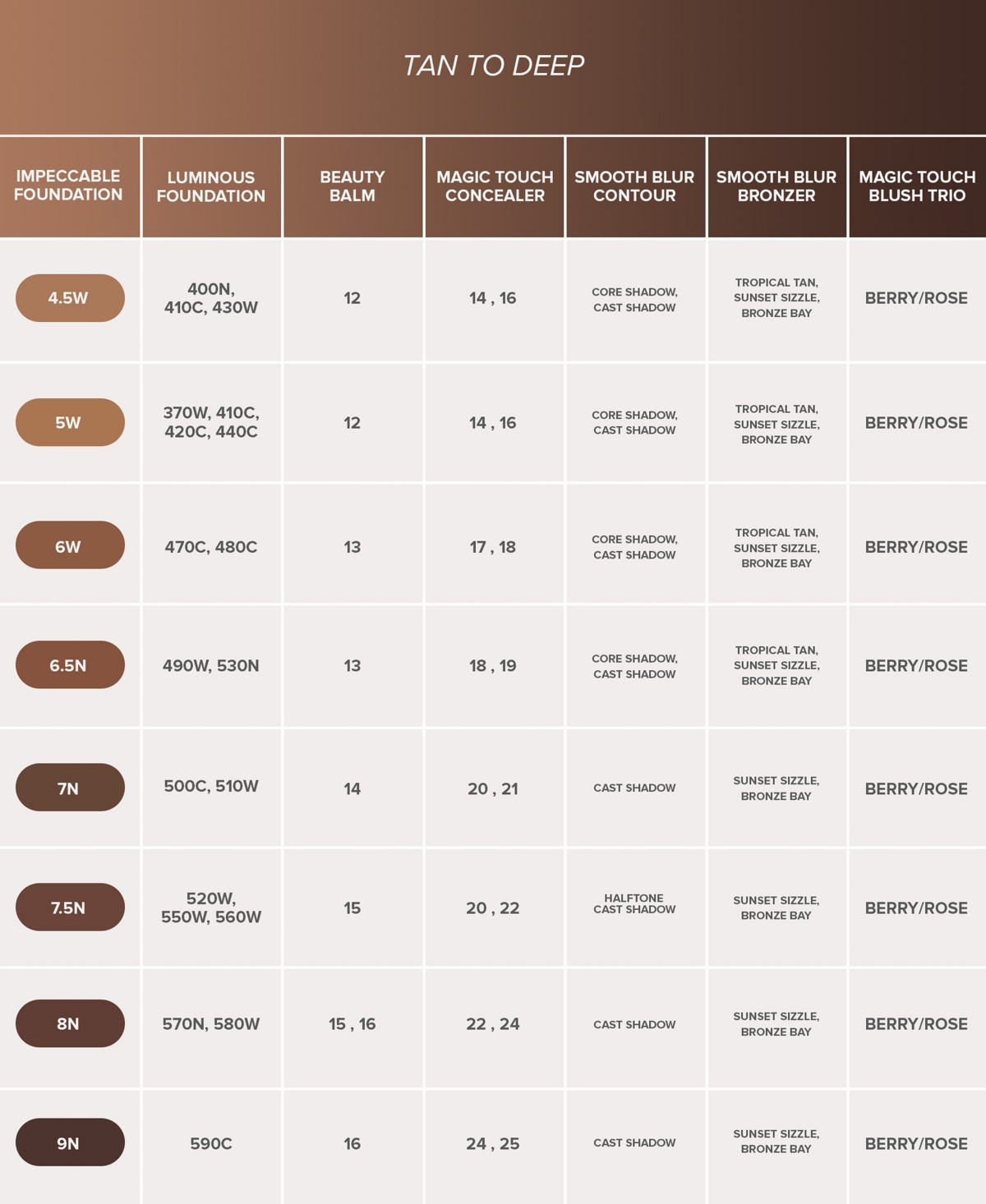 TAN TO DEEP

| IMPECCABLE FOUNDATION | LUMINOUS FOUNDATION | BEAUTY BALM | MAGIC TOUCH CONCEALER | SMOOTH BLUR CONTOUR | SMOOTH BLUR BRONZER | MAGIC TOUCH BLUSH TRIO |
|---|---|---|---|---|---|---|
| 4.5W | 400N, 410C, 430W | 12 | 14 , 16 | CORE SHADOW, CAST SHADOW | TROPICAL TAN, SUNSET SIZZLE, BRONZE BAY | BERRY/ROSE |
| 5W | 370W, 410C, 420C, 440C | 12 | 14 , 16 | CORE SHADOW, CAST SHADOW | TROPICAL TAN, SUNSET SIZZLE, BRONZE BAY | BERRY/ROSE |
| 6W | 470C, 480C | 13 | 17 , 18 | CORE SHADOW, CAST SHADOW | TROPICAL TAN, SUNSET SIZZLE, BRONZE BAY | BERRY/ROSE |
| 6.5N | 490W, 530N | 13 | 18 , 19 | CORE SHADOW, CAST SHADOW | TROPICAL TAN, SUNSET SIZZLE, BRONZE BAY | BERRY/ROSE |
| 7N | 500C, 510W | 14 | 20 , 21 | CAST SHADOW | SUNSET SIZZLE, BRONZE BAY | BERRY/ROSE |
| 7.5N | 520W, 550W, 560W | 15 | 20 , 22 | HALFTONE CAST SHADOW | SUNSET SIZZLE, BRONZE BAY | BERRY/ROSE |
| 8N | 570N, 580W | 15 , 16 | 22 , 24 | CAST SHADOW | SUNSET SIZZLE, BRONZE BAY | BERRY/ROSE |
| 9N | 590C | 16 | 24 , 25 | CAST SHADOW | SUNSET SIZZLE, BRONZE BAY | BERRY/ROSE |